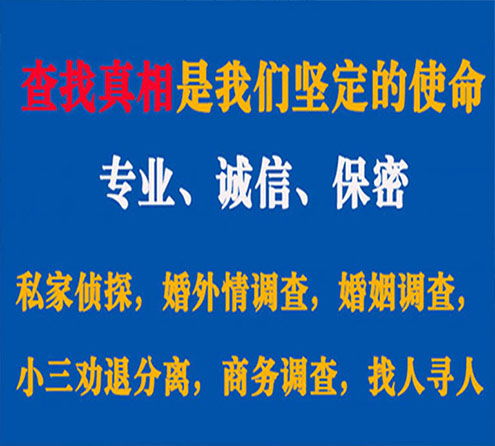 查找真相是我们坚定的使命

专业、诚信、保密

私家侦探，婚外情调查，婚姻调查，

小三劝退分离，商务调查，找人寻人